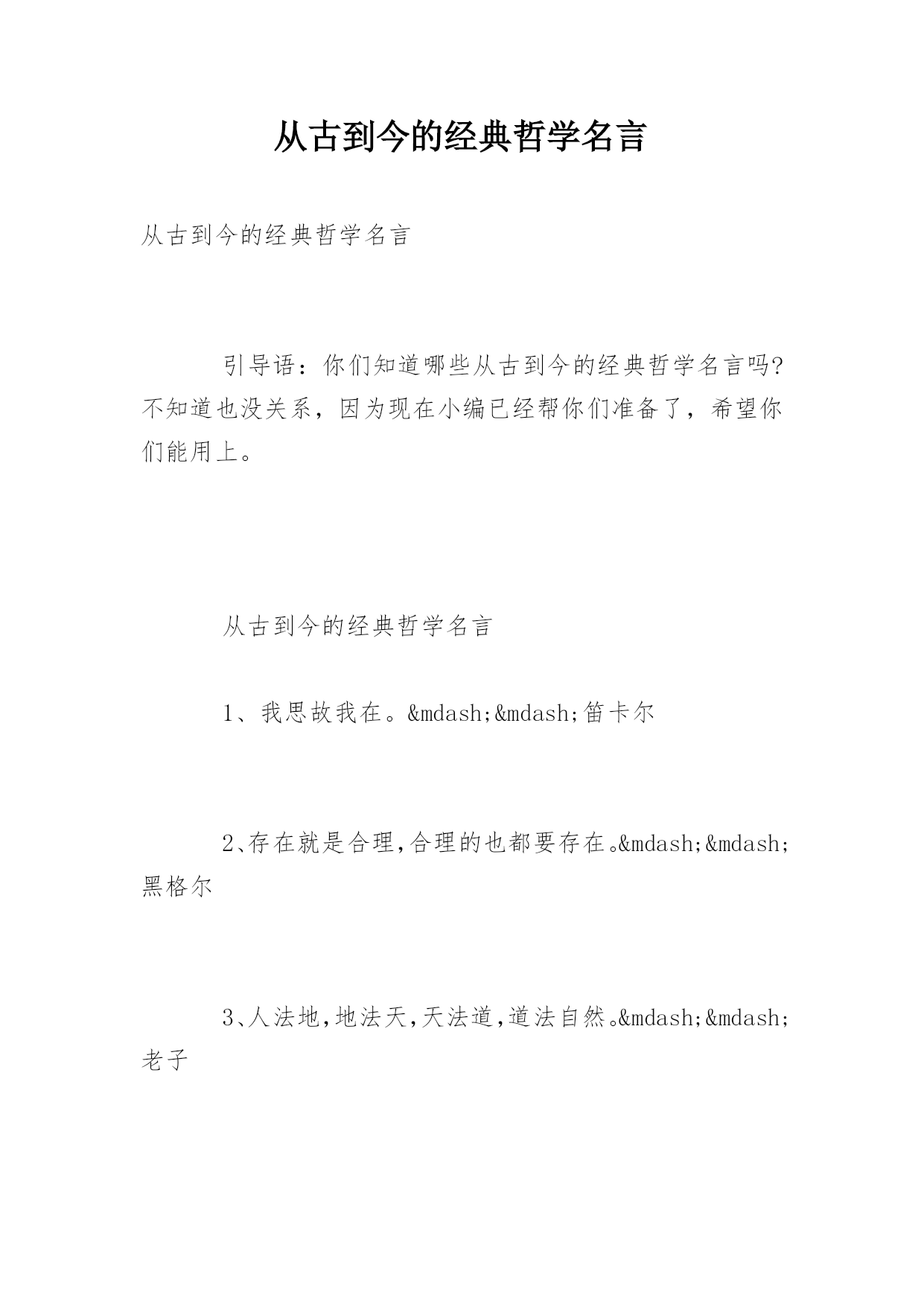 从古到今的经典哲学名言

从古到今的经典哲学名言

引导语：你们知道哪些从古到今的经典哲学名言吗?不知道也没关系，因为现在小编已经帮你们准备了，希望你们能用上。

从古到今的经典哲学名言

1、我思故我在。&mdash;&mdash;笛卡尔

2、存在就是合理,合理的也都要存在。&mdash;&mdash;黑格尔

3、人法地,地法天,天法道,道法自然。&mdash;&mdash;老子